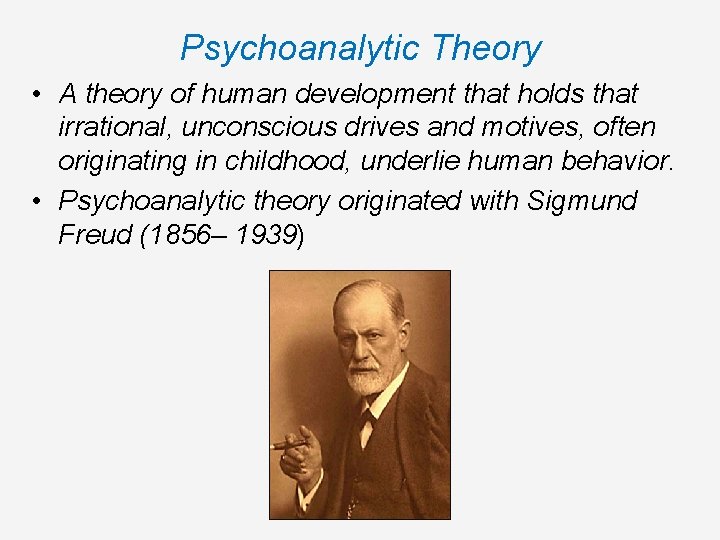 Psychoanalytic Theory

• A theory of human development that holds that irrational, unconscious drives and motives, often originating in childhood, underlie human behavior.

• Psychoanalytic theory originated with Sigmund Freud (1856– 1939)